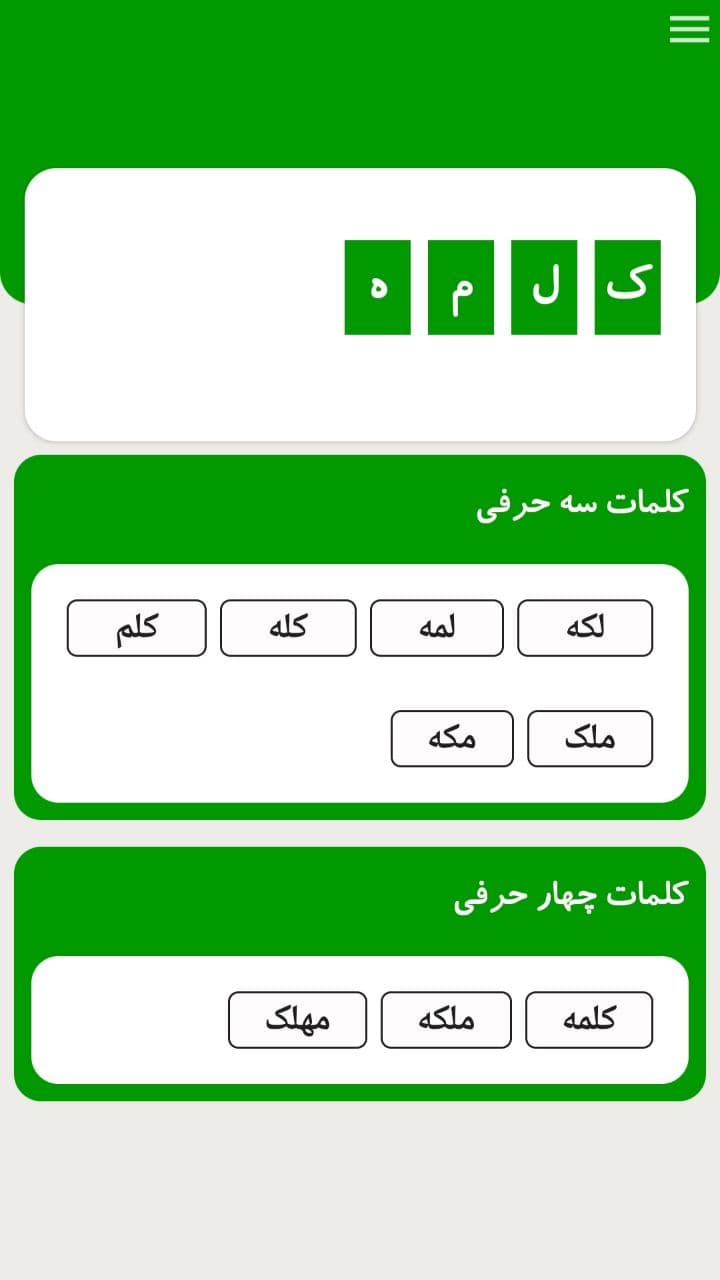 ک ل م ه

کلمات سه حرفی

لکه لمه کله کلم

ملک مکه

کلمات چهار حرفی

کلمه ملکه مهلک